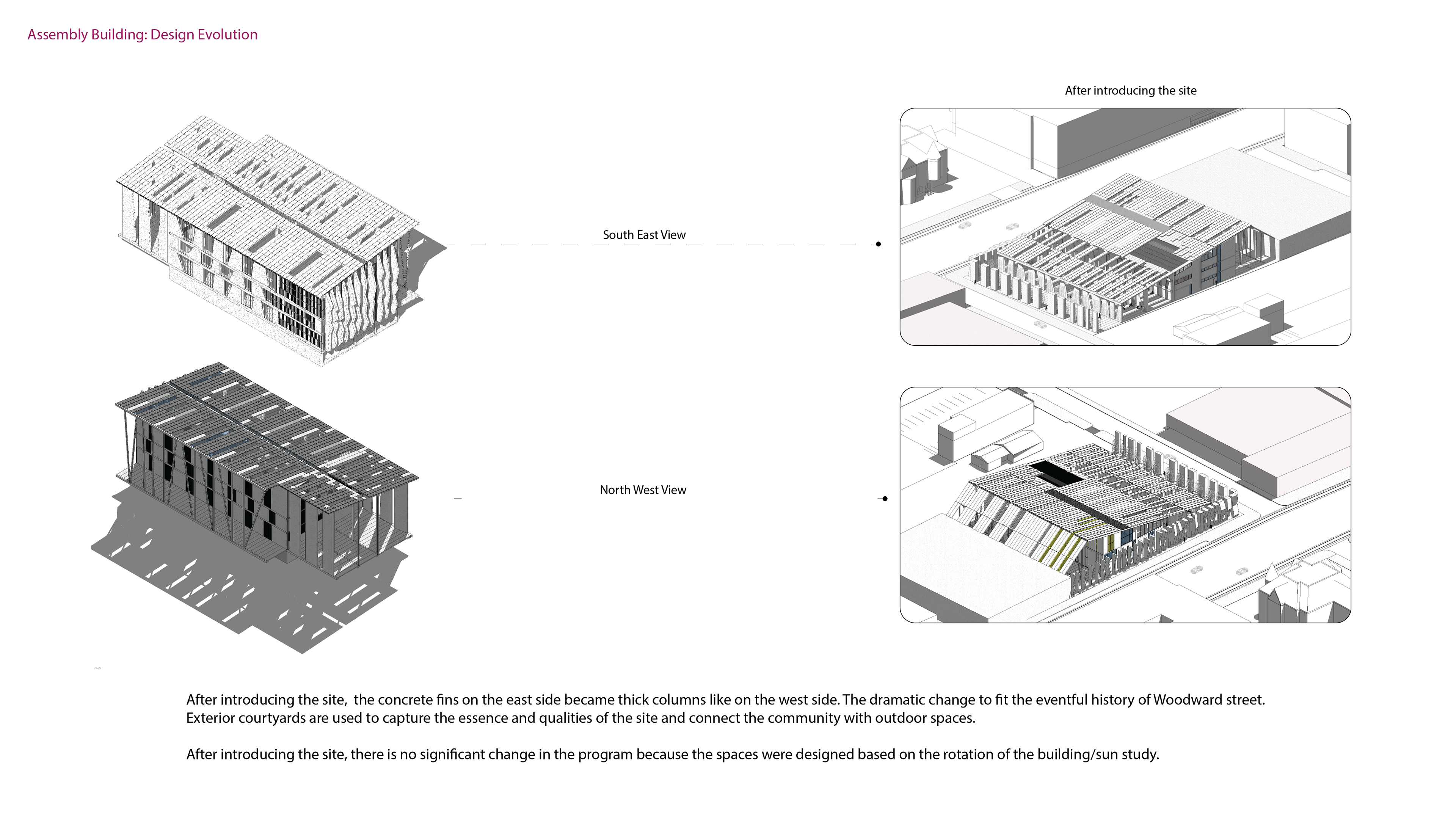 Assembly Building: Design Evolution

After introducing the site

South East View

North West View

After introducing the site,  the concrete fins on the east side became thick columns like on the west side. The dramatic change to fit the eventful history of Woodward street. Exterior courtyards are used to capture the essence and qualities of the site and connect the community with outdoor spaces.

After introducing the site, there is no significant change in the program because the spaces were designed based on the rotation of the building/sun study.